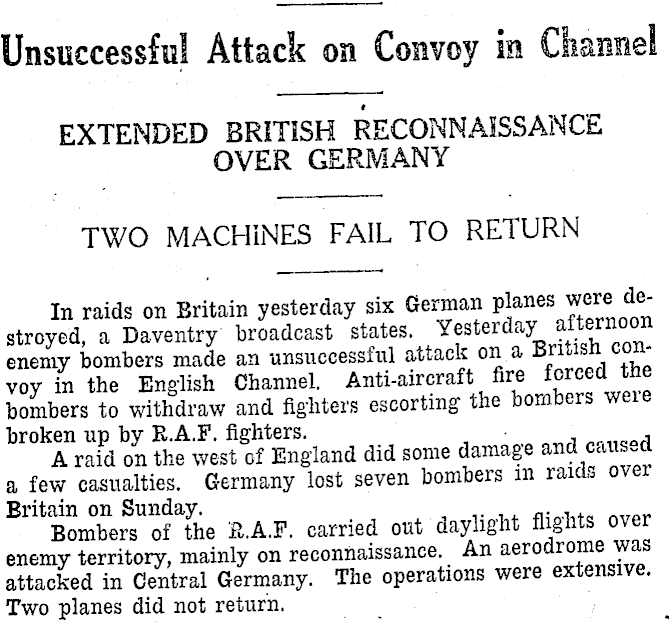 Unsuccessful Attack on Convoy in Channel

EXTENDED BRITISH RECONNAISSANCE OVER GERMANY

TWO MACHINES FAIL TO RETURN

In raids on Britain yesterday six German planes were destroyed, a Daventry broadcast states. Yesterday afternoon enemy bombers made an unsuccessful attack on a British convoy in the English Channel. Anti-aircraft fire forced the bombers to withdraw and fighters escorting the bombers were broken up by R.A.F. fighters.

A raid on the west of England did some damage and caused a few casualties. Germany lost seven bombers in raids over Britain on Sunday.

Bombers of the R.A.F. carried out daylight flights over enemy territory, mainly on reconnaissance. An aerodrome was attacked in Central Germany. The operations were extensive. Two planes did not return.